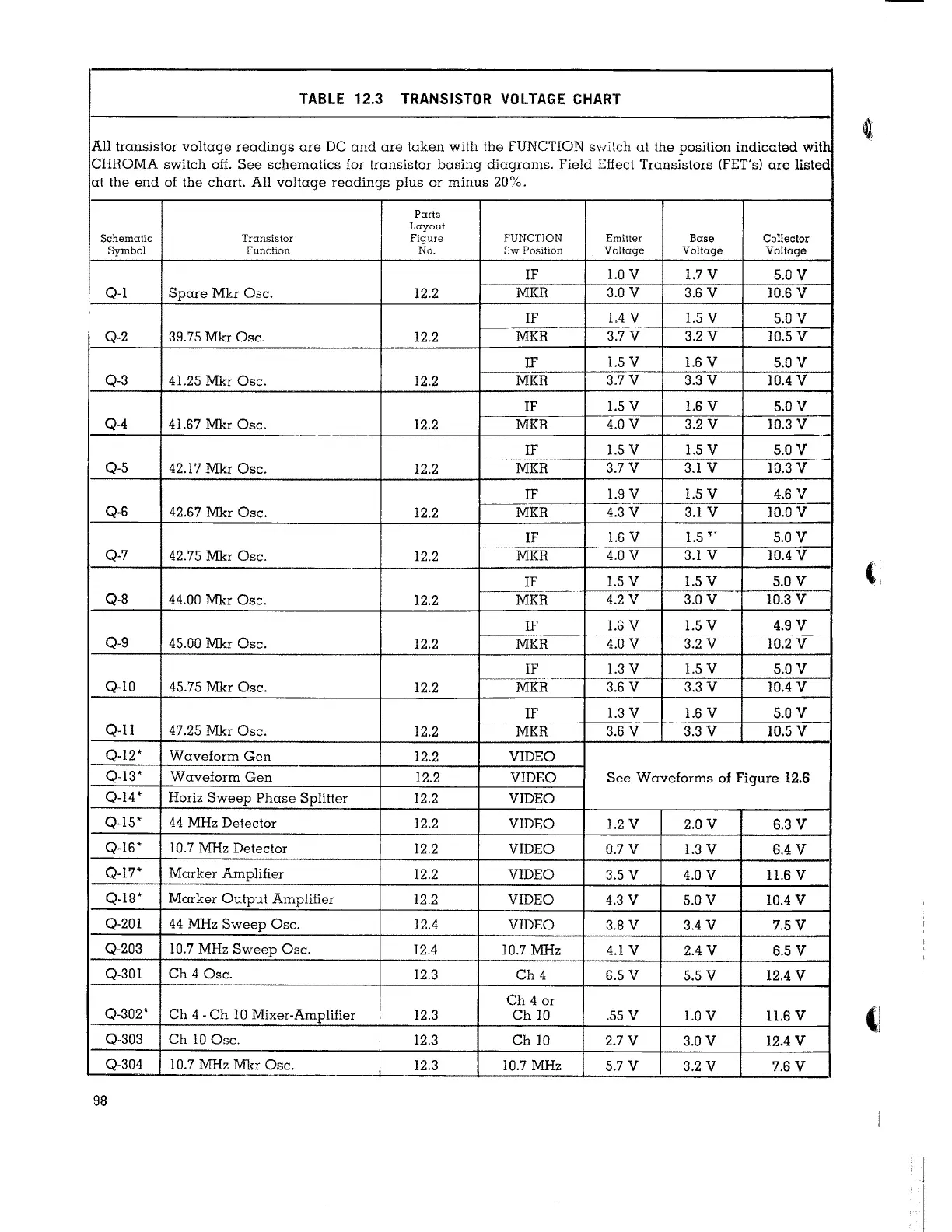 TABLE 12.3 TRANSISTOR VOLTAGE CHART

All transistor voltage readings are DC and are taken with the FUNCTION switch at the position indicated with CHROMA switch off. See schematics for transistor basing diagrams. Field Effect Transistors (FET's) are listed at the end of the chart. All voltage readings plus or minus 20%.

| Schematic Symbol | Transistor Function | Parts Layout Figure No. | FUNCTION Sw Position | Emitter Voltage | Base Voltage | Collector Voltage |
|---|---|---|---|---|---|---|
| Q-1 | Spare Mkr Osc. | 12.2 | IF | 1.0 V | 1.7 V | 5.0 V |
| | | | MKR | 3.0 V | 3.6 V | 10.6 V |
| Q-2 | 39.75 Mkr Osc. | 12.2 | IF | 1.4 V | 1.5 V | 5.0 V |
| | | | MKR | 3.7 V | 3.2 V | 10.5 V |
| Q-3 | 41.25 Mkr Osc. | 12.2 | IF | 1.5 V | 1.6 V | 5.0 V |
| | | | MKR | 3.7 V | 3.3 V | 10.4 V |
| Q-4 | 41.67 Mkr Osc. | 12.2 | IF | 1.5 V | 1.6 V | 5.0 V |
| | | | MKR | 4.0 V | 3.2 V | 10.3 V |
| Q-5 | 42.17 Mkr Osc. | 12.2 | IF | 1.5 V | 1.5 V | 5.0 V |
| | | | MKR | 3.7 V | 3.1 V | 10.3 V |
| Q-6 | 42.67 Mkr Osc. | 12.2 | IF | 1.9 V | 1.5 V | 4.6 V |
| | | | MKR | 4.3 V | 3.1 V | 10.0 V |
| Q-7 | 42.75 Mkr Osc. | 12.2 | IF | 1.6 V | 1.5 V | 5.0 V |
| | | | MKR | 4.0 V | 3.1 V | 10.4 V |
| Q-8 | 44.00 Mkr Osc. | 12.2 | IF | 1.5 V | 1.5 V | 5.0 V |
| | | | MKR | 4.2 V | 3.0 V | 10.3 V |
| Q-9 | 45.00 Mkr Osc. | 12.2 | IF | 1.6 V | 1.5 V | 4.9 V |
| | | | MKR | 4.0 V | 3.2 V | 10.2 V |
| Q-10 | 45.75 Mkr Osc. | 12.2 | IF | 1.3 V | 1.5 V | 5.0 V |
| | | | MKR | 3.6 V | 3.3 V | 10.4 V |
| Q-11 | 47.25 Mkr Osc. | 12.2 | IF | 1.3 V | 1.6 V | 5.0 V |
| | | | MKR | 3.6 V | 3.3 V | 10.5 V |
| Q-12* | Waveform Gen | 12.2 | VIDEO | See Waveforms of Figure 12.6 | | |
| Q-13* | Waveform Gen | 12.2 | VIDEO | | | |
| Q-14* | Horiz Sweep Phase Splitter | 12.2 | VIDEO | | | |
| Q-15* | 44 MHz Detector | 12.2 | VIDEO | 1.2 V | 2.0 V | 6.3 V |
| Q-16* | 10.7 MHz Detector | 12.2 | VIDEO | 0.7 V | 1.3 V | 6.4 V |
| Q-17* | Marker Amplifier | 12.2 | VIDEO | 3.5 V | 4.0 V | 11.6 V |
| Q-18* | Marker Output Amplifier | 12.2 | VIDEO | 4.3 V | 5.0 V | 10.4 V |
| Q-201 | 44 MHz Sweep Osc. | 12.4 | VIDEO | 3.8 V | 3.4 V | 7.5 V |
| Q-203 | 10.7 MHz Sweep Osc. | 12.4 | 10.7 MHz | 4.1 V | 2.4 V | 6.5 V |
| Q-301 | Ch 4 Osc. | 12.3 | Ch 4 | 6.5 V | 5.5 V | 12.4 V |
| Q-302* | Ch 4 - Ch 10 Mixer-Amplifier | 12.3 | Ch 4 or Ch 10 | .55 V | 1.0 V | 11.6 V |
| Q-303 | Ch 10 Osc. | 12.3 | Ch 10 | 2.7 V | 3.0 V | 12.4 V |
| Q-304 | 10.7 MHz Mkr Osc. | 12.3 | 10.7 MHz | 5.7 V | 3.2 V | 7.6 V |

98